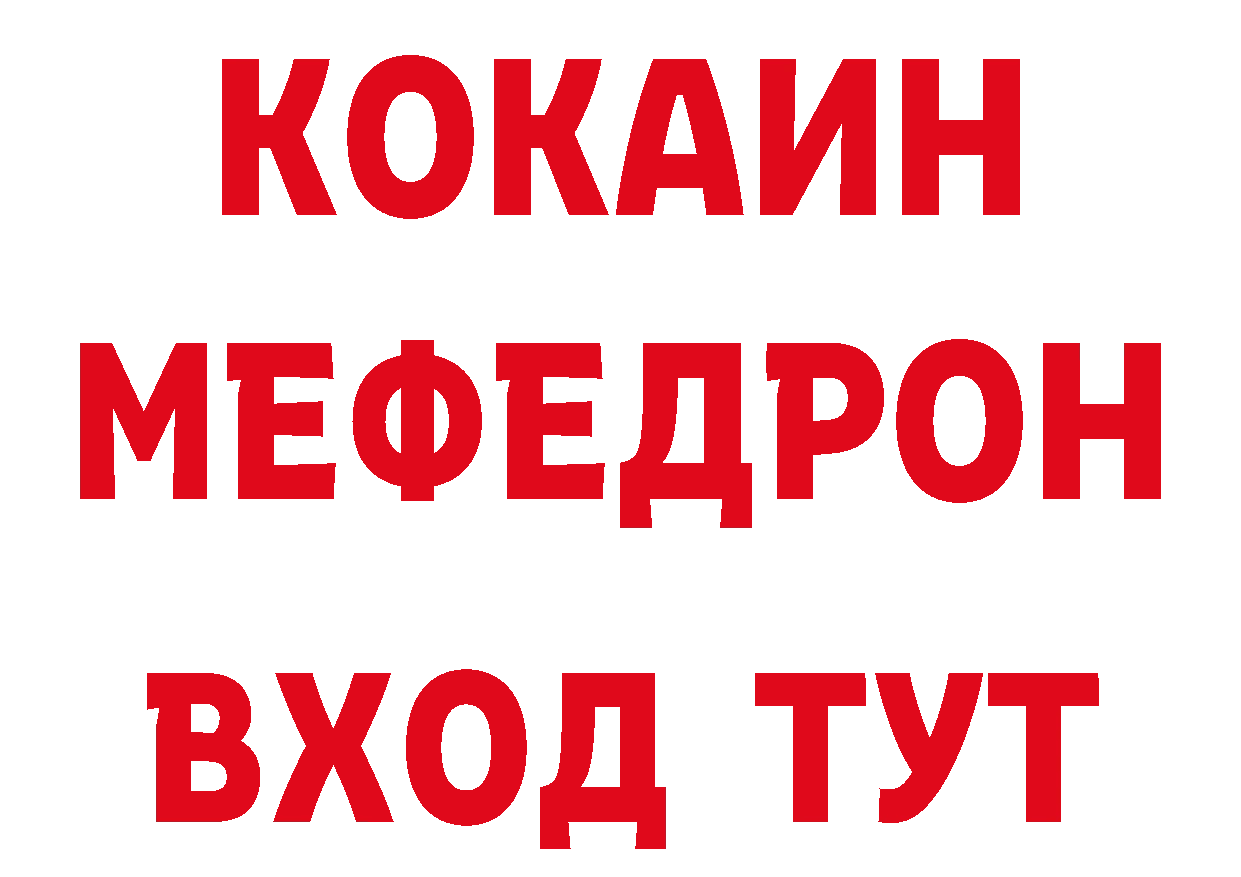 КОКАИН
МЕФЕДРОН
ВХОД ТУТ